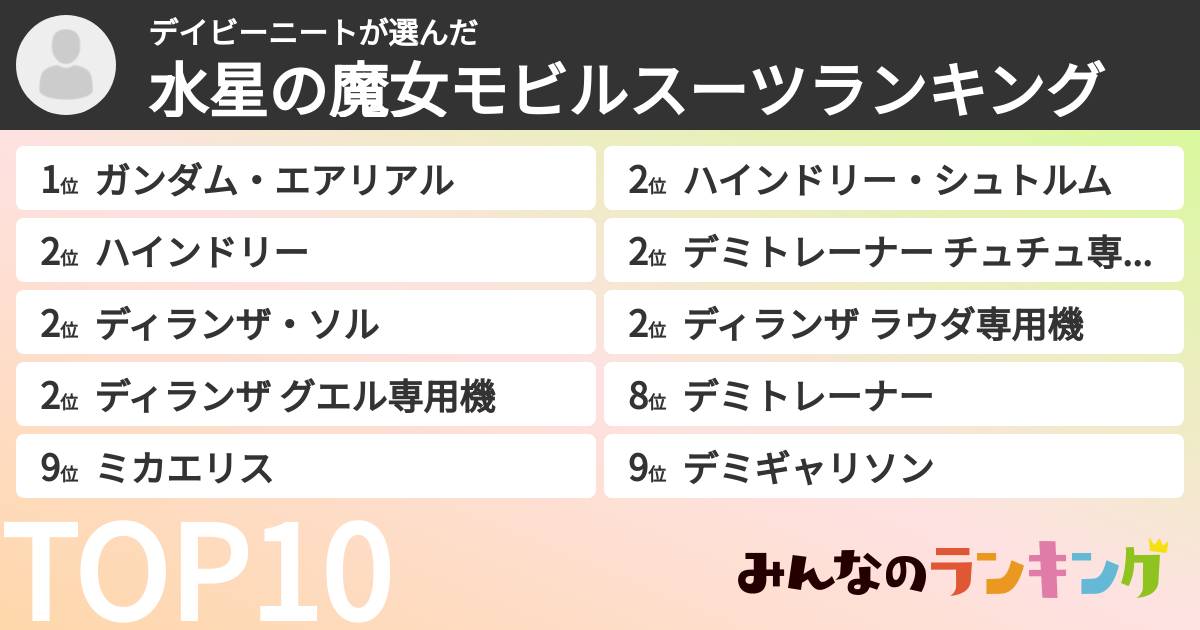 デイビーニートが選んだ
水星の魔女モビルスーツランキング

1位 ガンダム・エアリアル
2位 ハインドリー
2位 ディランザ・ソル
2位 ディランザ グエル専用機
9位 ミカエリス

2位 ハインドリー・シュトルム
2位 デミトレーナー チュチュ専…
2位 ディランザ ラウダ専用機
8位 デミトレーナー
9位 デミギャリソン

TOP10

みんなのランキング